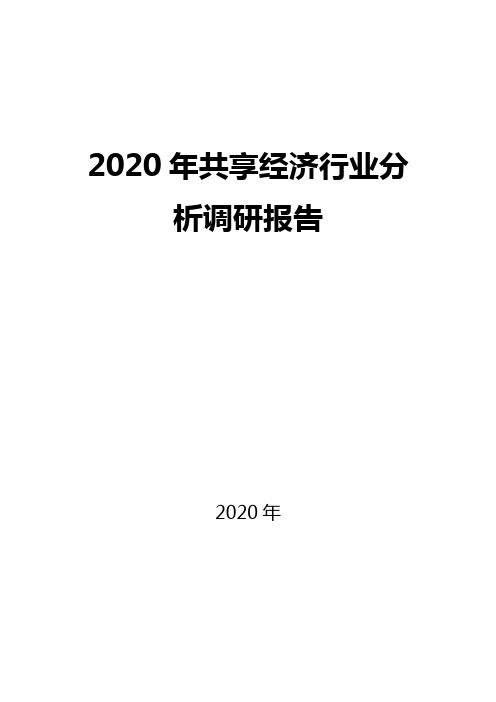 2020 年共享经济行业分析调研报告

2020 年